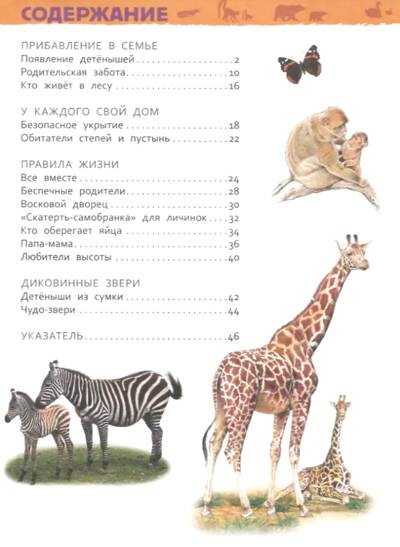 СОДЕРЖАНИЕ

ПРИБАВЛЕНИЕ В СЕМЬЕ
Появление детёнышей 2
Родительская забота 10
Кто живёт в лесу 16

У КАЖДОГО СВОЙ ДОМ
Безопасное укрытие 18
Обитатели степей и пустынь 22

ПРАВИЛА ЖИЗНИ
Все вместе 24
Беспечные родители 28
Восковой дворец 30
«Скатерть-самобранка» для личинок 32
Кто оберегает яйца 34
Папа-мама 36
Любители высоты 40

ДИКОВИННЫЕ ЗВЕРИ
Детёныши из сумки 42
Чудо-звери 44

УКАЗАТЕЛЬ 46